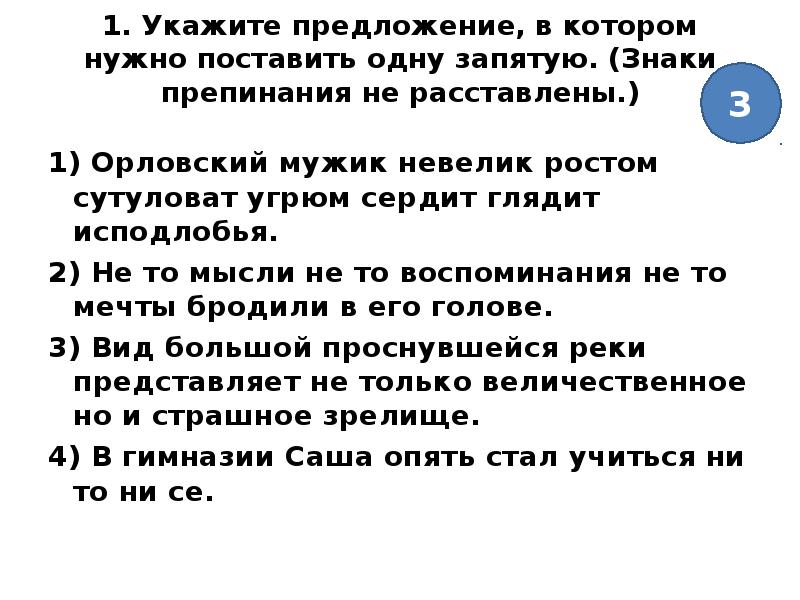 1. Укажите предложение, в котором нужно поставить одну запятую. (Знаки препинания не расставлены.)

3

1) Орловский мужик невелик ростом сутуловат угрюм сердит глядит исподлобья.

2) Не то мысли не то воспоминания не то мечты бродили в его голове.

3) Вид большой проснувшейся реки представляет не только величественное но и страшное зрелище.

4) В гимназии Саша опять стал учиться ни то ни се.